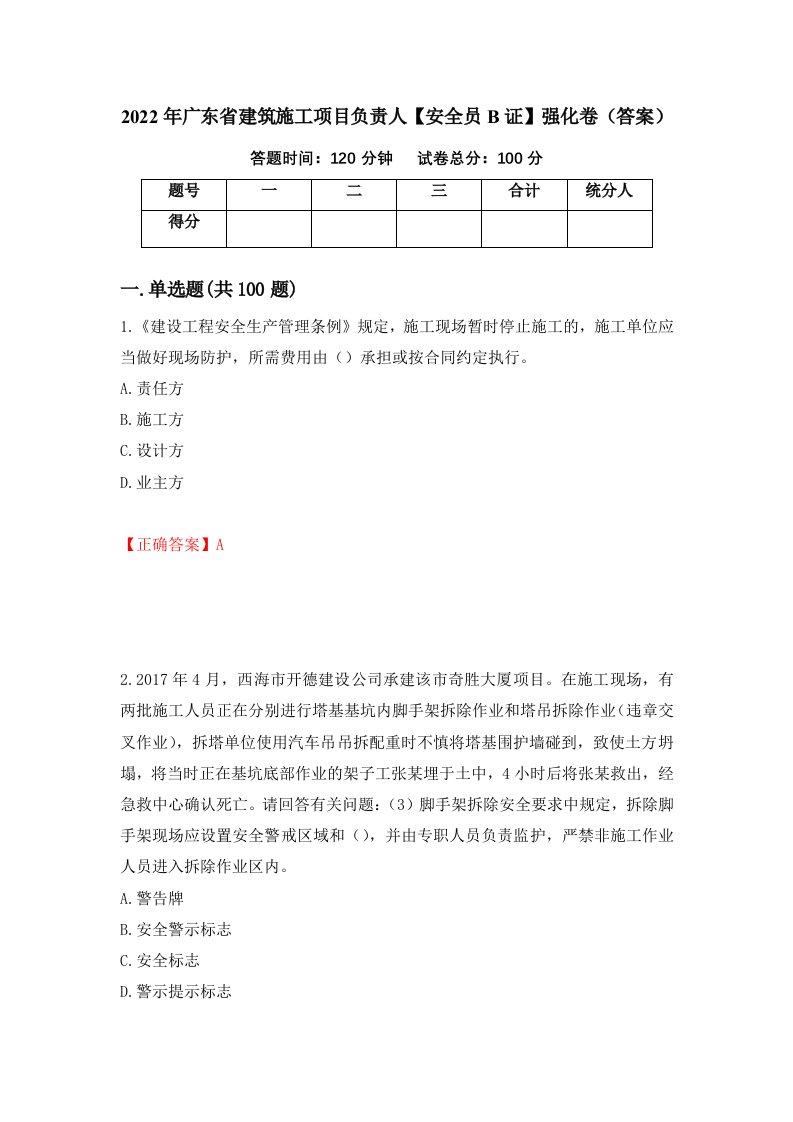 2022年广东省建筑施工项目负责人【安全员B证】强化卷（答案）

答题时间：120分钟　　试卷总分：100分

| 题号 | 一 | 二 | 三 | 合计 | 统分人 |
|---|---|---|---|---|---|
| 得分 |  |  |  |  |  |

一.单选题(共100题)

1.《建设工程安全生产管理条例》规定，施工现场暂时停止施工的，施工单位应当做好现场防护，所需费用由（）承担或按合同约定执行。

A.责任方

B.施工方

C.设计方

D.业主方

【正确答案】A

2.2017年4月，西海市开德建设公司承建该市奇胜大厦项目。在施工现场，有两批施工人员正在分别进行塔基基坑内脚手架拆除作业和塔吊拆除作业(违章交叉作业)，拆塔单位使用汽车吊吊拆配重时不慎将塔基围护墙碰到，致使土方坍塌，将当时正在基坑底部作业的架子工张某埋于土中，4小时后将张某救出，经急救中心确认死亡。请回答有关问题:（3）脚手架拆除安全要求中规定，拆除脚手架现场应设置安全警戒区域和（），并由专职人员负责监护，严禁非施工作业人员进入拆除作业区内。

A.警告牌

B.安全警示标志

C.安全标志

D.警示提示标志